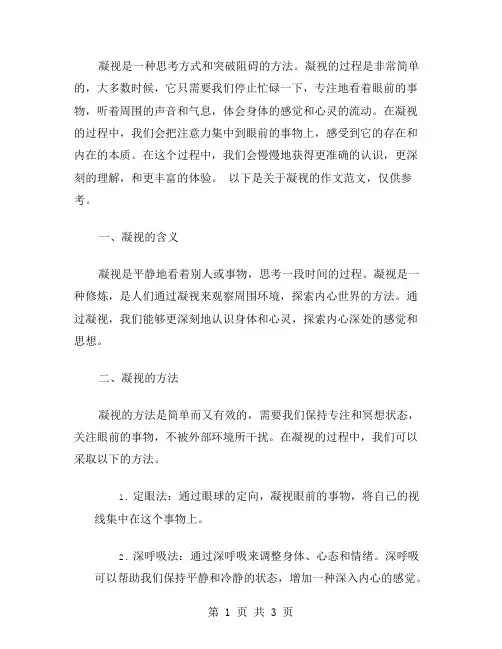 凝视是一种思考方式和突破阻碍的方法。凝视的过程是非常简单的，大多数时候，它只需要我们停止忙碌一下，专注地看着眼前的事物，听着周围的声音和气息，体会身体的感觉和心灵的流动。在凝视的过程中，我们会把注意力集中到眼前的事物上，感受到它的存在和内在的本质。在这个过程中，我们会慢慢地获得更准确的认识，更深刻的理解，和更丰富的体验。 以下是关于凝视的作文范文，仅供参考。

一、凝视的含义

凝视是平静地看着别人或事物，思考一段时间的过程。凝视是一种修炼，是人们通过凝视来观察周围环境，探索内心世界的方法。通过凝视，我们能够更深刻地认识身体和心灵，探索内心深处的感觉和思想。

二、凝视的方法

凝视的方法是简单而又有效的，需要我们保持专注和冥想状态，关注眼前的事物，不被外部环境所干扰。在凝视的过程中，我们可以采取以下的方法。

1. 定眼法：通过眼球的定向，凝视眼前的事物，将自己的视线集中在这个事物上。

2. 深呼吸法：通过深呼吸来调整身体、心态和情绪。深呼吸可以帮助我们保持平静和冷静的状态，增加一种深入内心的感觉。

第 1 页 共 3 页